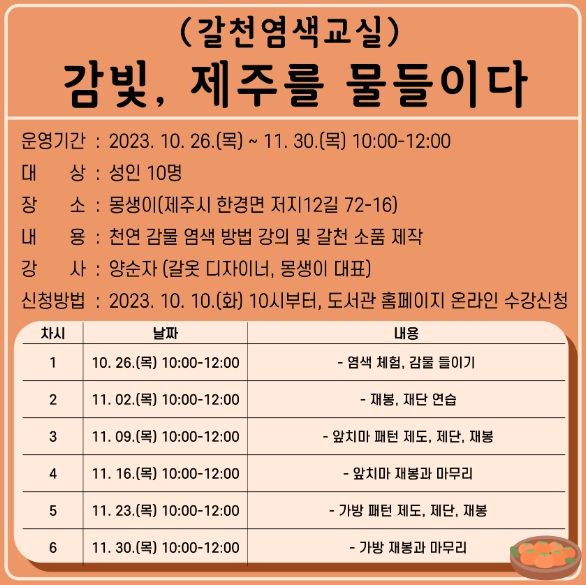 (갈천염색교실)
감빛, 제주를 물들이다

운영기간 : 2023. 10. 26.(목) ~ 11. 30.(목) 10:00-12:00
대 상 : 성인 10명
장 소 : 몽생이(제주시 한경면 저지12길 72-16)
내 용 : 천연 감물 염색 방법 강의 및 갈천 소품 제작
강 사 : 양순자 (갈옷 디자이너, 몽생이 대표)
신청방법 : 2023. 10. 10.(화) 10시부터, 도서관 홈페이지 온라인 수강신청

| 차시 | 날짜 | 내용 |
|---|---|---|
| 1 | 10. 26.(목) 10:00-12:00 | - 염색 체험, 감물 들이기 |
| 2 | 11. 02.(목) 10:00-12:00 | - 재봉, 재단 연습 |
| 3 | 11. 09.(목) 10:00-12:00 | - 앞치마 패턴 제도, 제단, 재봉 |
| 4 | 11. 16.(목) 10:00-12:00 | - 앞치마 재봉과 마무리 |
| 5 | 11. 23.(목) 10:00-12:00 | - 가방 패턴 제도, 제단, 재봉 |
| 6 | 11. 30.(목) 10:00-12:00 | - 가방 재봉과 마무리 |